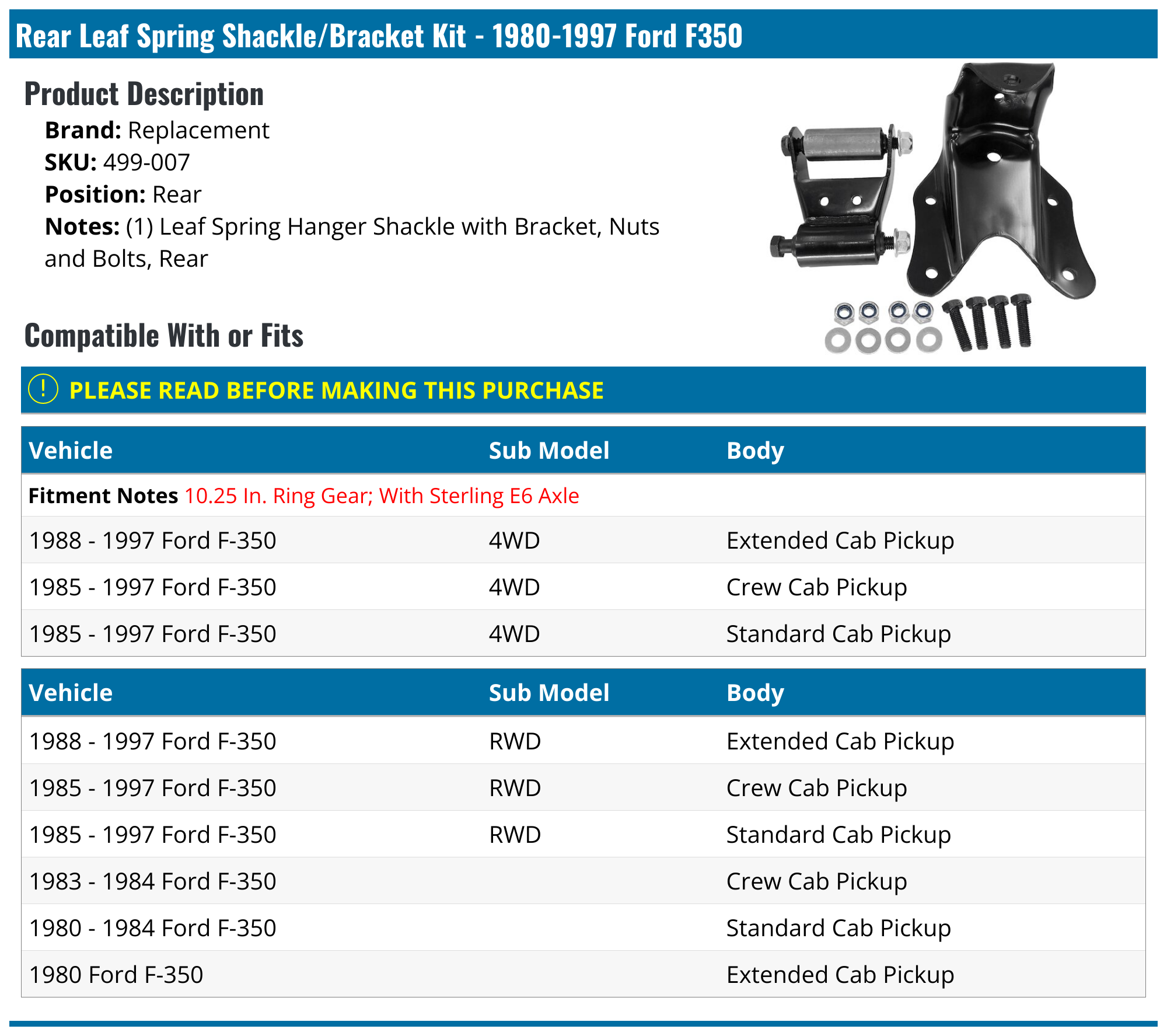 Rear Leaf Spring Shackle/Bracket Kit - 1980-1997 Ford F350

Product Description

Brand: Replacement
SKU: 499-007
Position: Rear
Notes: (1) Leaf Spring Hanger Shackle with Bracket, Nuts and Bolts, Rear

Compatible With or Fits

! PLEASE READ BEFORE MAKING THIS PURCHASE

| Vehicle | Sub Model | Body |
|---|---|---|
| Fitment Notes 10.25 In. Ring Gear; With Sterling E6 Axle | | |
| 1988 - 1997 Ford F-350 | 4WD | Extended Cab Pickup |
| 1985 - 1997 Ford F-350 | 4WD | Crew Cab Pickup |
| 1985 - 1997 Ford F-350 | 4WD | Standard Cab Pickup |

| Vehicle | Sub Model | Body |
|---|---|---|
| 1988 - 1997 Ford F-350 | RWD | Extended Cab Pickup |
| 1985 - 1997 Ford F-350 | RWD | Crew Cab Pickup |
| 1985 - 1997 Ford F-350 | RWD | Standard Cab Pickup |
| 1983 - 1984 Ford F-350 | | Crew Cab Pickup |
| 1980 - 1984 Ford F-350 | | Standard Cab Pickup |
| 1980 Ford F-350 | | Extended Cab Pickup |